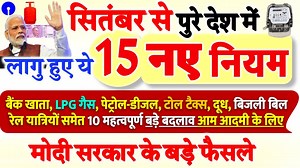 सितंबर से पुरे देश में
लागु हुए ये 15 नए नियम

बैंक खाता, LPG गैस, पेट्रोल-डीजल, टोल टैक्स, दूध, बिजली बिल रेल यात्रियों समेत 10 महत्वपूर्ण बड़े बदलाव आम आदमी के लिए

मोदी सरकार के बड़े फैसले